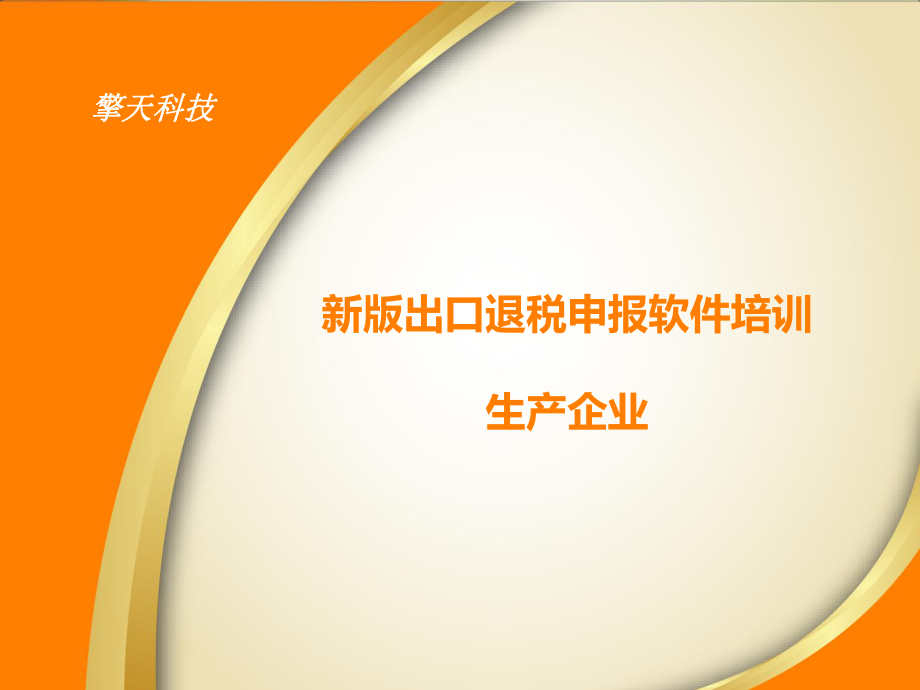 擎天科技

新版出口退税申报软件培训

生产企业